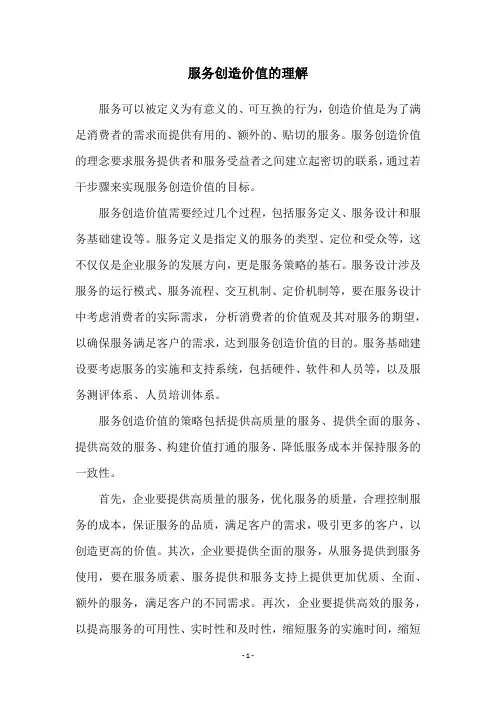 服务创造价值的理解

服务可以被定义为有意义的、可互换的行为，创造价值是为了满足消费者的需求而提供有用的、额外的、贴切的服务。服务创造价值的理念要求服务提供者和服务受益者之间建立起密切的联系，通过若干步骤来实现服务创造价值的目标。

服务创造价值需要经过几个过程，包括服务定义、服务设计和服务基础建设等。服务定义是指定义的服务的类型、定位和受众等，这不仅仅是企业服务的发展方向，更是服务策略的基石。服务设计涉及服务的运行模式、服务流程、交互机制、定价机制等，要在服务设计中考虑消费者的实际需求，分析消费者的价值观及其对服务的期望，以确保服务满足客户的需求，达到服务创造价值的目的。服务基础建设要考虑服务的实施和支持系统，包括硬件、软件和人员等，以及服务测评体系、人员培训体系。

服务创造价值的策略包括提供高质量的服务、提供全面的服务、提供高效的服务、构建价值打通的服务、降低服务成本并保持服务的一致性。

首先，企业要提供高质量的服务，优化服务的质量，合理控制服务的成本，保证服务的品质，满足客户的需求，吸引更多的客户，以创造更高的价值。其次，企业要提供全面的服务，从服务提供到服务使用，要在服务质素、服务提供和服务支持上提供更加优质、全面、额外的服务，满足客户的不同需求。再次，企业要提供高效的服务，以提高服务的可用性、实时性和及时性，缩短服务的实施时间，缩短

- 1 -